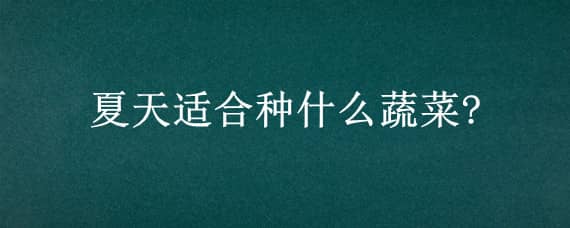 夏天适合种什么蔬菜?